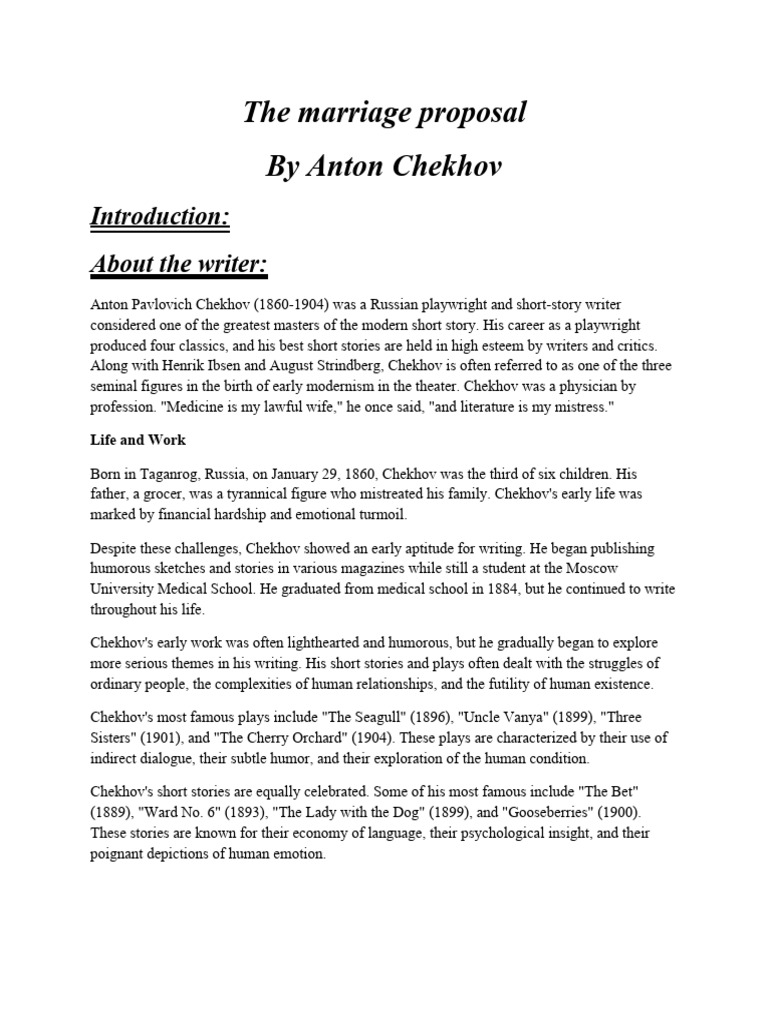 The marriage proposal

By Anton Chekhov

Introduction:

About the writer:

Anton Pavlovich Chekhov (1860-1904) was a Russian playwright and short-story writer considered one of the greatest masters of the modern short story. His career as a playwright produced four classics, and his best short stories are held in high esteem by writers and critics. Along with Henrik Ibsen and August Strindberg, Chekhov is often referred to as one of the three seminal figures in the birth of early modernism in the theater. Chekhov was a physician by profession. "Medicine is my lawful wife," he once said, "and literature is my mistress."

Life and Work

Born in Taganrog, Russia, on January 29, 1860, Chekhov was the third of six children. His father, a grocer, was a tyrannical figure who mistreated his family. Chekhov's early life was marked by financial hardship and emotional turmoil.

Despite these challenges, Chekhov showed an early aptitude for writing. He began publishing humorous sketches and stories in various magazines while still a student at the Moscow University Medical School. He graduated from medical school in 1884, but he continued to write throughout his life.

Chekhov's early work was often lighthearted and humorous, but he gradually began to explore more serious themes in his writing. His short stories and plays often dealt with the struggles of ordinary people, the complexities of human relationships, and the futility of human existence.

Chekhov's most famous plays include "The Seagull" (1896), "Uncle Vanya" (1899), "Three Sisters" (1901), and "The Cherry Orchard" (1904). These plays are characterized by their use of indirect dialogue, their subtle humor, and their exploration of the human condition.

Chekhov's short stories are equally celebrated. Some of his most famous include "The Bet" (1889), "Ward No. 6" (1893), "The Lady with the Dog" (1899), and "Gooseberries" (1900). These stories are known for their economy of language, their psychological insight, and their poignant depictions of human emotion.